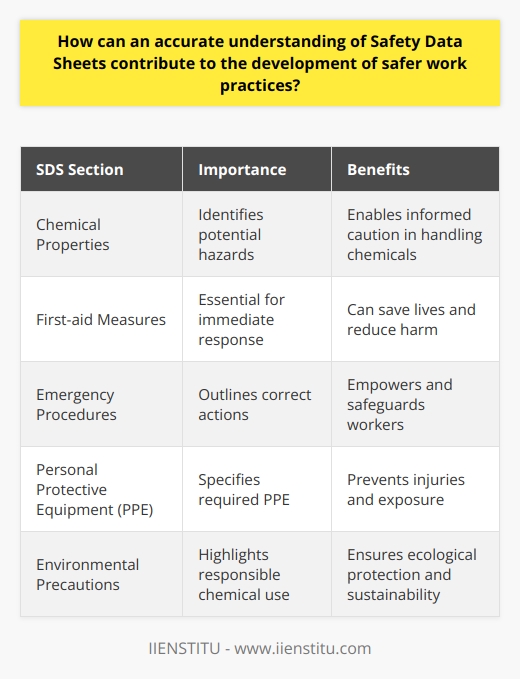 How can an accurate understanding of Safety Data Sheets contribute to the development of safer work practices?

| SDS Section | Importance | Benefits |
|---|---|---|
| Chemical Properties | Identifies potential hazards | Enables informed caution in handling chemicals |
| First-aid Measures | Essential for immediate response | Can save lives and reduce harm |
| Emergency Procedures | Outlines correct actions | Empowers and safeguards workers |
| Personal Protective Equipment (PPE) | Specifies required PPE | Prevents injuries and exposure |
| Environmental Precautions | Highlights responsible chemical use | Ensures ecological protection and sustainability |

IIENSTITU - www.iienstitu.com